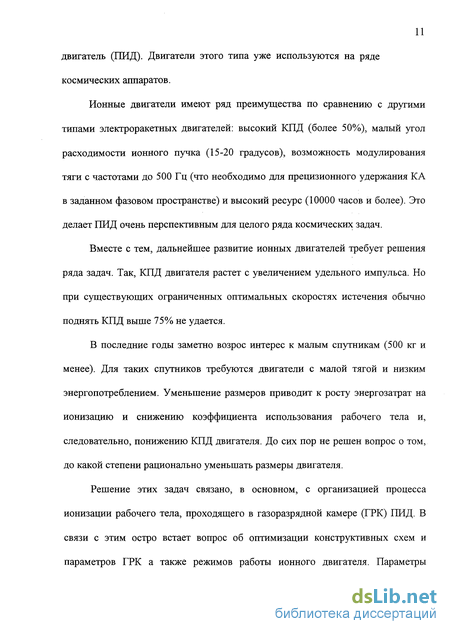 11

двигатель (ПИД). Двигатели этого типа уже используются на ряде космических аппаратов.

Ионные двигатели имеют ряд преимущества по сравнению с другими типами электроракетных двигателей: высокий КПД (более 50%), малый угол расходимости ионного пучка (15-20 градусов), возможность модулирования тяги с частотами до 500 Гц (что необходимо для прецизионного удержания КА в заданном фазовом пространстве) и высокий ресурс (10000 часов и более). Это делает ПИД очень перспективным для целого ряда космических задач.

Вместе с тем, дальнейшее развитие ионных двигателей требует решения ряда задач. Так, КПД двигателя растет с увеличением удельного импульса. Но при существующих ограниченных оптимальных скоростях истечения обычно поднять КПД выше 75% не удается.

В последние годы заметно возрос интерес к малым спутникам (500 кг и менее). Для таких спутников требуются двигатели с малой тягой и низким энергопотреблением. Уменьшение размеров приводит к росту энергозатрат на ионизацию и снижению коэффициента использования рабочего тела и, следовательно, понижению КПД двигателя. До сих пор не решен вопрос о том, до какой степени рационально уменьшать размеры двигателя.

Решение этих задач связано, в основном, с организацией процесса ионизации рабочего тела, проходящего в газоразрядной камере (ГРК) ПИД. В связи с этим остро встает вопрос об оптимизации конструктивных схем и параметров ГРК а также режимов работы ионного двигателя. Параметры

dsLib.net
библиотека диссертаций